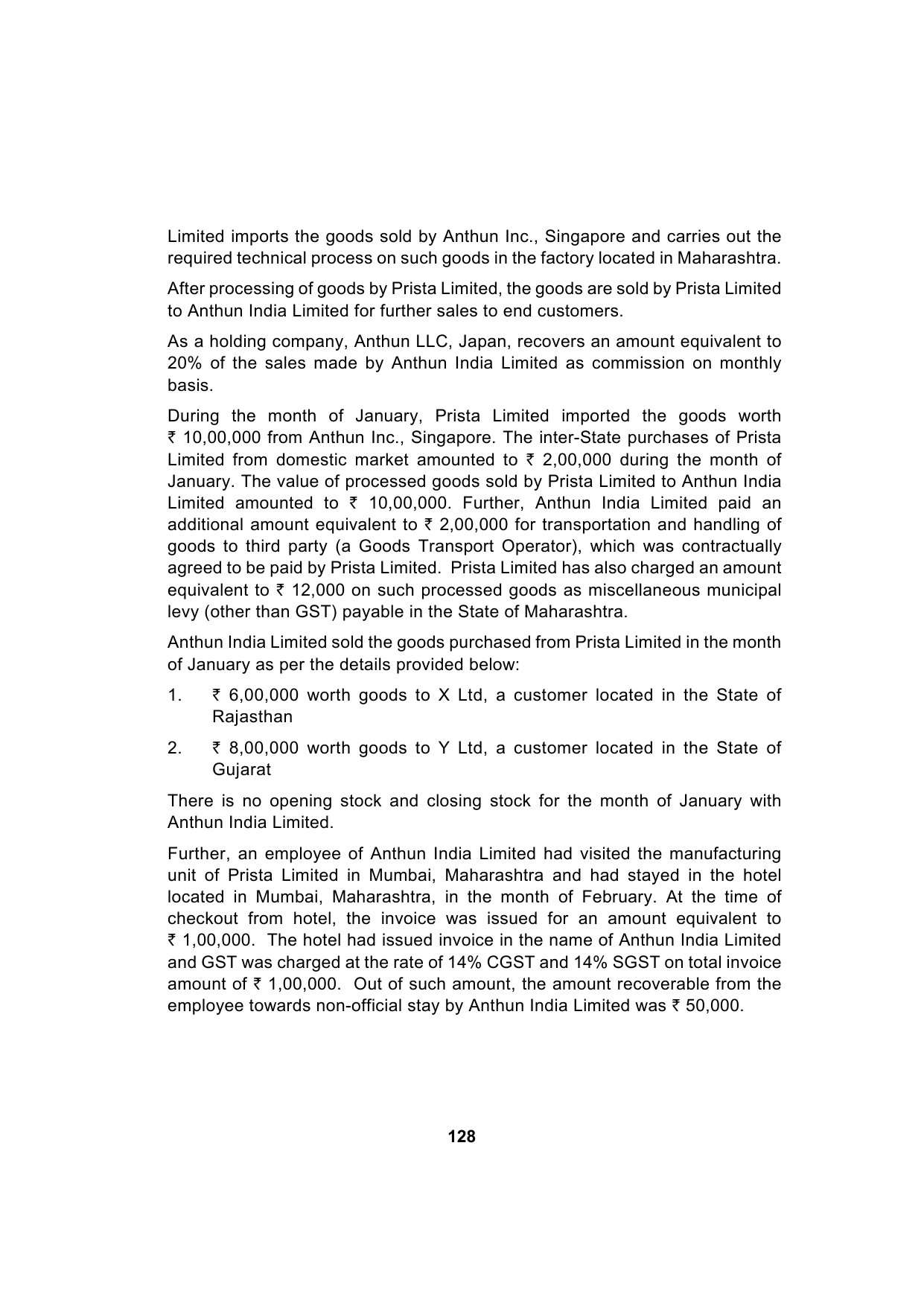 Limited imports the goods sold by Anthun Inc., Singapore and carries out the required technical process on such goods in the factory located in Maharashtra.

After processing of goods by Prista Limited, the goods are sold by Prista Limited to Anthun India Limited for further sales to end customers.

As a holding company, Anthun LLC, Japan, recovers an amount equivalent to 20% of the sales made by Anthun India Limited as commission on monthly basis.

During the month of January, Prista Limited imported the goods worth ₹ 10,00,000 from Anthun Inc., Singapore. The inter-State purchases of Prista Limited from domestic market amounted to ₹ 2,00,000 during the month of January. The value of processed goods sold by Prista Limited to Anthun India Limited amounted to ₹ 10,00,000. Further, Anthun India Limited paid an additional amount equivalent to ₹ 2,00,000 for transportation and handling of goods to third party (a Goods Transport Operator), which was contractually agreed to be paid by Prista Limited. Prista Limited has also charged an amount equivalent to ₹ 12,000 on such processed goods as miscellaneous municipal levy (other than GST) payable in the State of Maharashtra.

Anthun India Limited sold the goods purchased from Prista Limited in the month of January as per the details provided below:

1. ₹ 6,00,000 worth goods to X Ltd, a customer located in the State of Rajasthan

2. ₹ 8,00,000 worth goods to Y Ltd, a customer located in the State of Gujarat

There is no opening stock and closing stock for the month of January with Anthun India Limited.

Further, an employee of Anthun India Limited had visited the manufacturing unit of Prista Limited in Mumbai, Maharashtra and had stayed in the hotel located in Mumbai, Maharashtra, in the month of February. At the time of checkout from hotel, the invoice was issued for an amount equivalent to ₹ 1,00,000. The hotel had issued invoice in the name of Anthun India Limited and GST was charged at the rate of 14% CGST and 14% SGST on total invoice amount of ₹ 1,00,000. Out of such amount, the amount recoverable from the employee towards non-official stay by Anthun India Limited was ₹ 50,000.

128